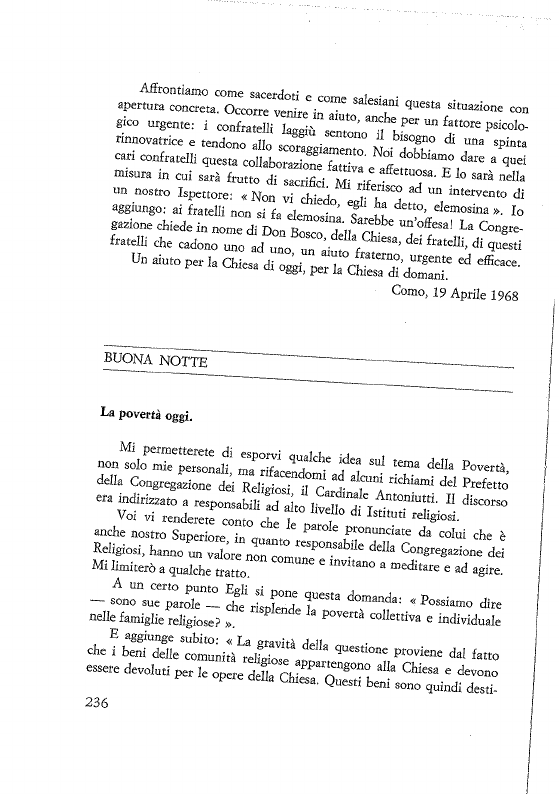 Affrontiamo come sacerdoti e come salesiani questa situazione con apertura concreta. Occorre venire in aiuto, anche per un fattore psicologico urgente: i confratelli laggiù sentono il bisogno di una spinta rinnovatrice e tendono allo scoraggiamento. Noi dobbiamo dare a quei cari confratelli questa collaborazione fattiva e affettuosa. E lo sarà nella misura in cui sarà frutto di sacrifici. Mi riferisco ad un intervento di un nostro Ispettore: « Non vi chiedo, egli ha detto, elemosina ». Io aggiungo: ai fratelli non si fa elemosina. Sarebbe un'offesa! La Congregazione chiede in nome di Don Bosco, della Chiesa, dei fratelli, di questi fratelli che cadono uno ad uno, un aiuto fraterno, urgente ed efficace.
Un aiuto per la Chiesa di oggi, per la Chiesa di domani.

Como, 19 Aprile 1968

BUONA NOTTE

La povertà oggi.

Mi permetterete di esporvi qualche idea sul tema della Povertà, non solo mie personali, ma rifacendomi ad alcuni richiami del Prefetto della Congregazione dei Religiosi, il Cardinale Antoniutti. Il discorso era indirizzato a responsabili ad alto livello di Istituti religiosi.

Voi vi renderete conto che le parole pronunciate da colui che è anche nostro Superiore, in quanto responsabile della Congregazione dei Religiosi, hanno un valore non comune e invitano a meditare e ad agire. Mi limiterò a qualche tratto.

A un certo punto Egli si pone questa domanda: « Possiamo dire — sono sue parole — che risplende la povertà collettiva e individuale nelle famiglie religiose? ».

E aggiunge subito: « La gravità della questione proviene dal fatto che i beni delle comunità religiose appartengono alla Chiesa e devono essere devoluti per le opere della Chiesa. Questi beni sono quindi desti-

236